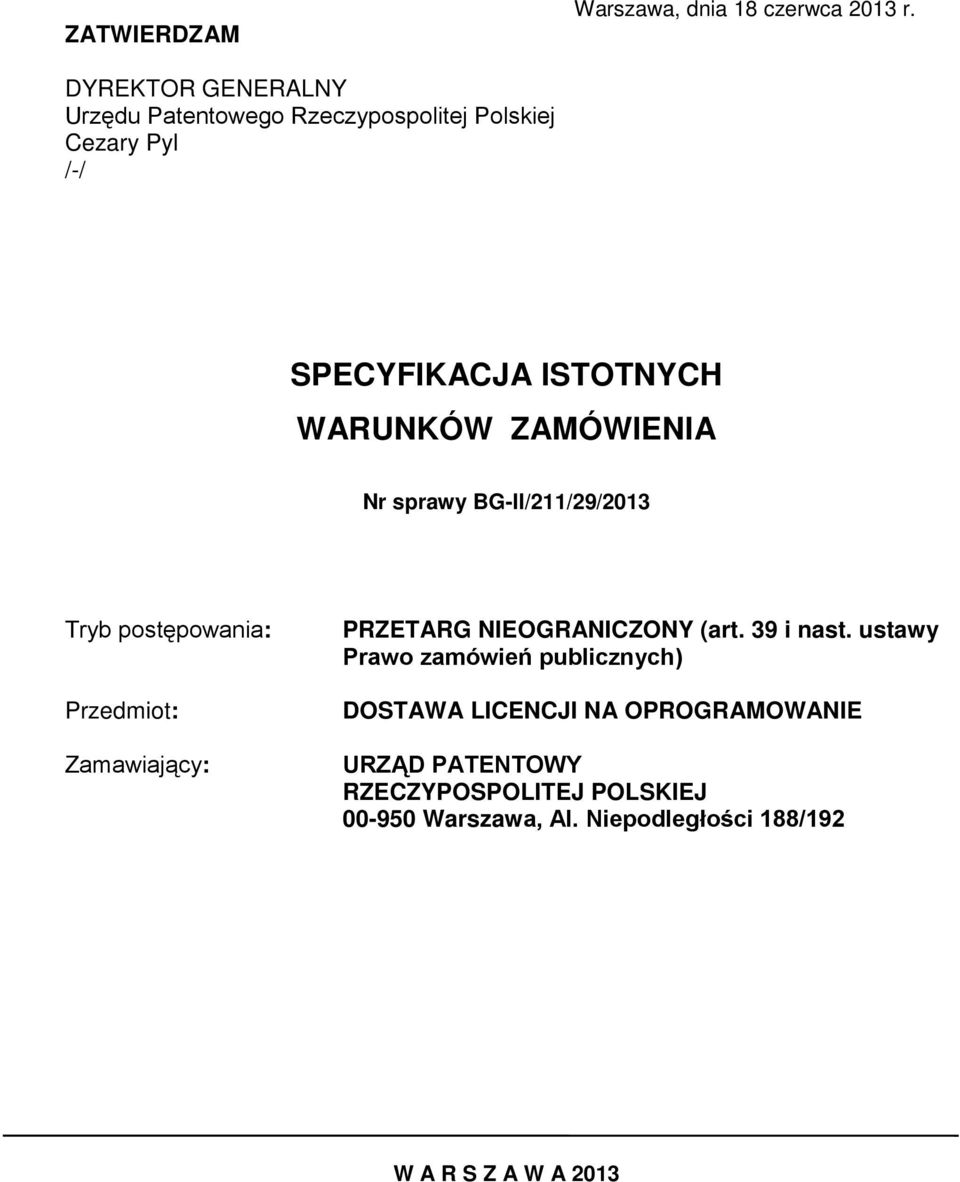 ZATWIERDZAM

Warszawa, dnia 18 czerwca 2013 r.

DYREKTOR GENERALNY
Urzędu Patentowego Rzeczypospolitej Polskiej
Cezary Pyl
/-/

SPECYFIKACJA ISTOTNYCH
WARUNKÓW ZAMÓWIENIA

Nr sprawy BG-II/211/29/2013

Tryb postępowania: PRZETARG NIEOGRANICZONY (art. 39 i nast. ustawy Prawo zamówień publicznych)

Przedmiot: DOSTAWA LICENCJI NA OPROGRAMOWANIE

Zamawiający: URZĄD PATENTOWY RZECZYPOSPOLITEJ POLSKIEJ 00-950 Warszawa, Al. Niepodległości 188/192

W A R S Z A W A 2013